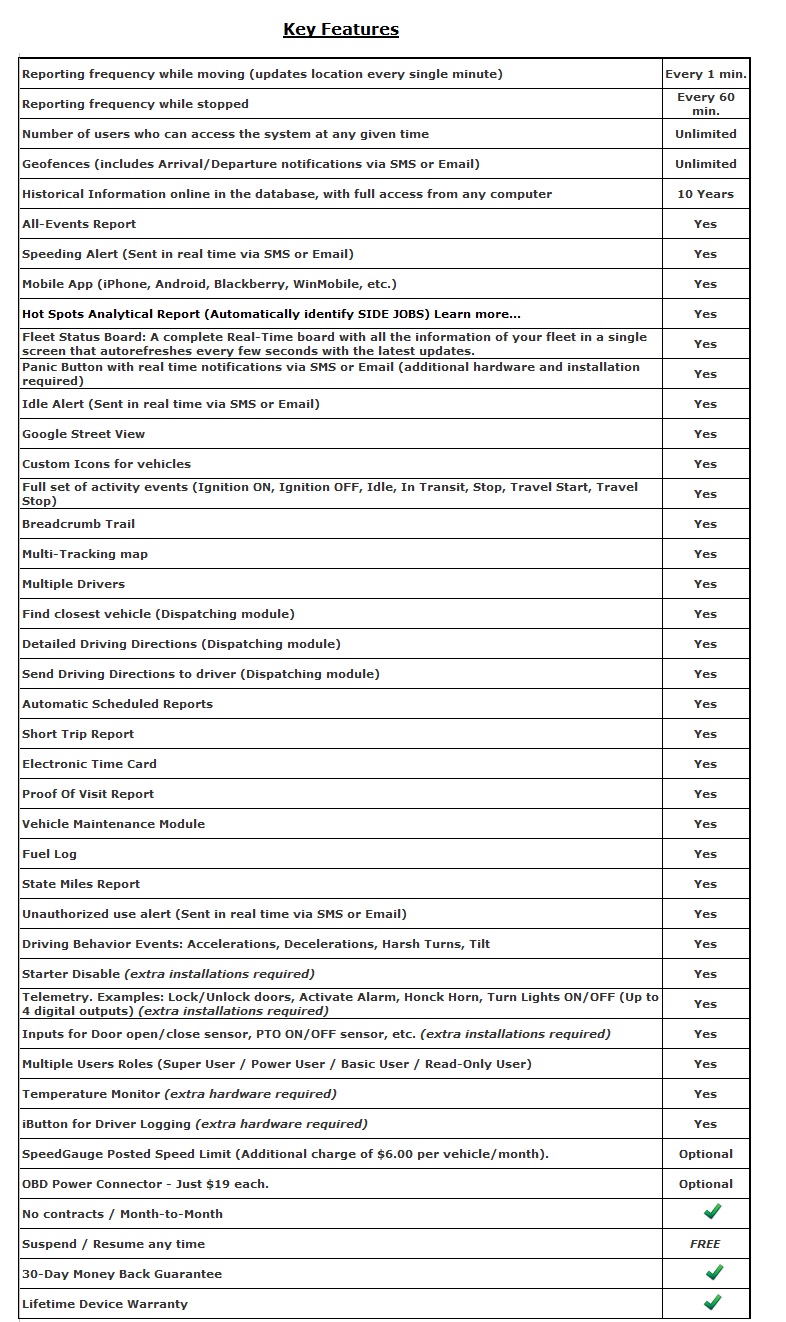 Key Features

| | |
|---|---|
| Reporting frequency while moving (updates location every single minute) | Every 1 min. |
| Reporting frequency while stopped | Every 60 min. |
| Number of users who can access the system at any given time | Unlimited |
| Geofences (includes Arrival/Departure notifications via SMS or Email) | Unlimited |
| Historical Information online in the database, with full access from any computer | 10 Years |
| All-Events Report | Yes |
| Speeding Alert (Sent in real time via SMS or Email) | Yes |
| Mobile App (iPhone, Android, Blackberry, WinMobile, etc.) | Yes |
| Hot Spots Analytical Report (Automatically identify SIDE JOBS) Learn more... | Yes |
| Fleet Status Board: A complete Real-Time board with all the information of your fleet in a single screen that autorefreshes every few seconds with the latest updates. | Yes |
| Panic Button with real time notifications via SMS or Email (additional hardware and installation required) | Yes |
| Idle Alert (Sent in real time via SMS or Email) | Yes |
| Google Street View | Yes |
| Custom Icons for vehicles | Yes |
| Full set of activity events (Ignition ON, Ignition OFF, Idle, In Transit, Stop, Travel Start, Travel Stop) | Yes |
| Breadcrumb Trail | Yes |
| Multi-Tracking map | Yes |
| Multiple Drivers | Yes |
| Find closest vehicle (Dispatching module) | Yes |
| Detailed Driving Directions (Dispatching module) | Yes |
| Send Driving Directions to driver (Dispatching module) | Yes |
| Automatic Scheduled Reports | Yes |
| Short Trip Report | Yes |
| Electronic Time Card | Yes |
| Proof Of Visit Report | Yes |
| Vehicle Maintenance Module | Yes |
| Fuel Log | Yes |
| State Miles Report | Yes |
| Unauthorized use alert (Sent in real time via SMS or Email) | Yes |
| Driving Behavior Events: Accelerations, Decelerations, Harsh Turns, Tilt | Yes |
| Starter Disable (extra installations required) | Yes |
| Telemetry. Examples: Lock/Unlock doors, Activate Alarm, Honck Horn, Turn Lights ON/OFF (Up to 4 digital outputs) (extra installations required) | Yes |
| Inputs for Door open/close sensor, PTO ON/OFF sensor, etc. (extra installations required) | Yes |
| Multiple Users Roles (Super User / Power User / Basic User / Read-Only User) | Yes |
| Temperature Monitor (extra hardware required) | Yes |
| iButton for Driver Logging (extra hardware required) | Yes |
| SpeedGauge Posted Speed Limit (Additional charge of $6.00 per vehicle/month). | Optional |
| OBD Power Connector - Just $19 each. | Optional |
| No contracts / Month-to-Month | ✓ |
| Suspend / Resume any time | FREE |
| 30-Day Money Back Guarantee | ✓ |
| Lifetime Device Warranty | ✓ |